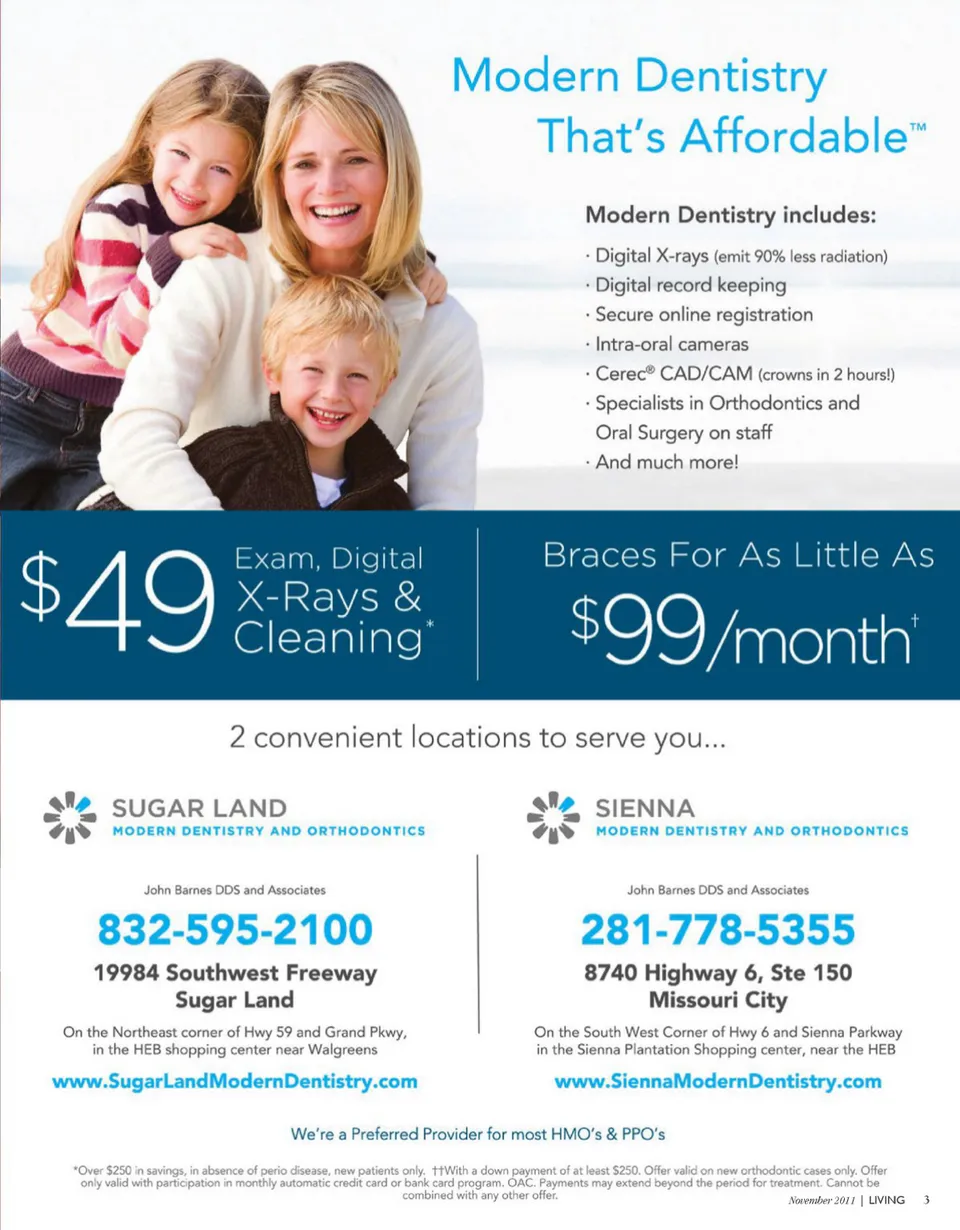 Modern Dentistry That's Affordable™

Modern Dentistry includes:

· Digital X-rays (emit 90% less radiation)
· Digital record keeping
· Secure online registration
· Intra-oral cameras
· Cerec® CAD/CAM (crowns in 2 hours!)
· Specialists in Orthodontics and Oral Surgery on staff
· And much more!

$49 Exam, Digital X-Rays & Cleaning*

Braces For As Little As $99/month†

2 convenient locations to serve you...

SUGAR LAND
MODERN DENTISTRY AND ORTHODONTICS

John Barnes DDS and Associates

832-595-2100

19984 Southwest Freeway
Sugar Land

On the Northeast corner of Hwy 59 and Grand Pkwy, in the HEB shopping center near Walgreens

www.SugarLandModernDentistry.com

SIENNA
MODERN DENTISTRY AND ORTHODONTICS

John Barnes DDS and Associates

281-778-5355

8740 Highway 6, Ste 150
Missouri City

On the South West Corner of Hwy 6 and Sienna Parkway in the Sienna Plantation Shopping center, near the HEB

www.SiennaModernDentistry.com

We're a Preferred Provider for most HMO's & PPO's

*Over $250 in savings, in absence of perio disease, new patients only. ††With a down payment of at least $250. Offer valid on new orthodontic cases only. Offer only valid with participation in monthly automatic credit card or bank card program. OAC. Payments may extend beyond the period for treatment. Cannot be combined with any other offer.

November 2011 | LIVING 3